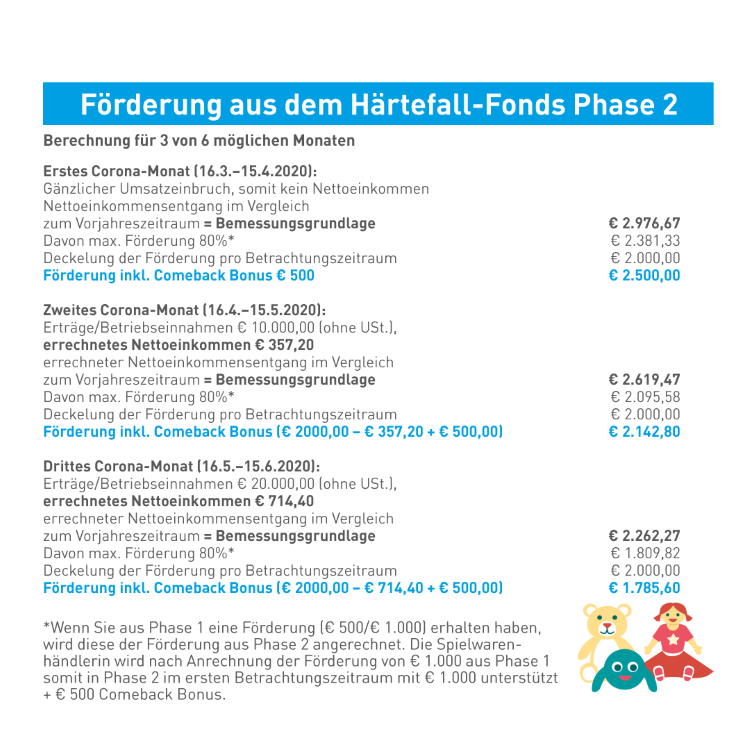 Förderung aus dem Härtefall-Fonds Phase 2

Berechnung für 3 von 6 möglichen Monaten

Erstes Corona-Monat (16.3.–15.4.2020):
Gänzlicher Umsatzeinbruch, somit kein Nettoeinkommen
Nettoeinkommensentgang im Vergleich
zum Vorjahreszeitraum = Bemessungsgrundlage € 2.976,67
Davon max. Förderung 80%* € 2.381,33
Deckelung der Förderung pro Betrachtungszeitraum € 2.000,00
Förderung inkl. Comeback Bonus € 500 € 2.500,00

Zweites Corona-Monat (16.4.–15.5.2020):
Erträge/Betriebseinnahmen € 10.000,00 (ohne USt.),
errechnetes Nettoeinkommen € 357,20
errechneter Nettoeinkommensentgang im Vergleich
zum Vorjahreszeitraum = Bemessungsgrundlage € 2.619,47
Davon max. Förderung 80%* € 2.095,58
Deckelung der Förderung pro Betrachtungszeitraum € 2.000,00
Förderung inkl. Comeback Bonus (€ 2000,00 – € 357,20 + € 500,00) € 2.142,80

Drittes Corona-Monat (16.5.–15.6.2020):
Erträge/Betriebseinnahmen € 20.000,00 (ohne USt.),
errechnetes Nettoeinkommen € 714,40
errechneter Nettoeinkommensentgang im Vergleich
zum Vorjahreszeitraum = Bemessungsgrundlage € 2.262,27
Davon max. Förderung 80%* € 1.809,82
Deckelung der Förderung pro Betrachtungszeitraum € 2.000,00
Förderung inkl. Comeback Bonus (€ 2000,00 – € 714,40 + € 500,00) € 1.785,60

*Wenn Sie aus Phase 1 eine Förderung (€ 500/€ 1.000) erhalten haben, wird diese der Förderung aus Phase 2 angerechnet. Die Spielwarenhändlerin wird nach Anrechnung der Förderung von € 1.000 aus Phase 1 somit in Phase 2 im ersten Betrachtungszeitraum mit € 1.000 unterstützt + € 500 Comeback Bonus.